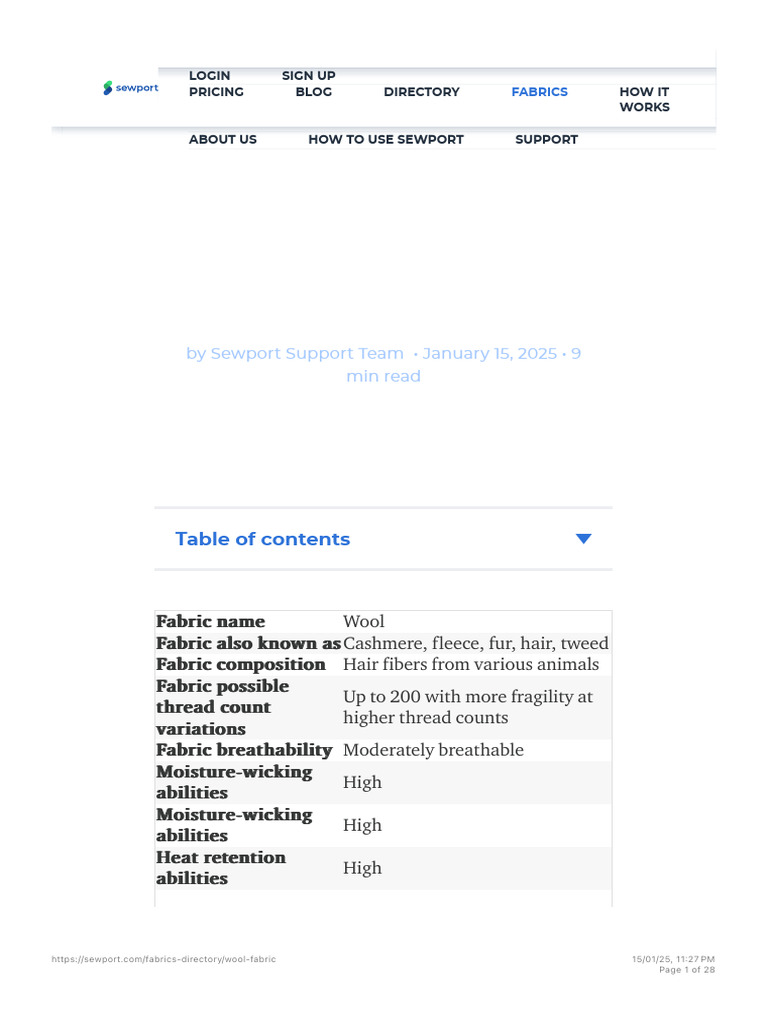 sewport

LOGIN
SIGN UP
PRICING
BLOG
DIRECTORY
FABRICS
HOW IT WORKS
ABOUT US
HOW TO USE SEWPORT
SUPPORT

by Sewport Support Team • January 15, 2025 • 9 min read

Table of contents

| Fabric name | Wool |
|---|---|
| Fabric also known as | Cashmere, fleece, fur, hair, tweed |
| Fabric composition | Hair fibers from various animals |
| Fabric possible thread count variations | Up to 200 with more fragility at higher thread counts |
| Fabric breathability | Moderately breathable |
| Moisture-wicking abilities | High |
| Moisture-wicking abilities | High |
| Heat retention abilities | High |

https://sewport.com/fabrics-directory/wool-fabric

15/01/25, 11:27 PM
Page 1 of 28